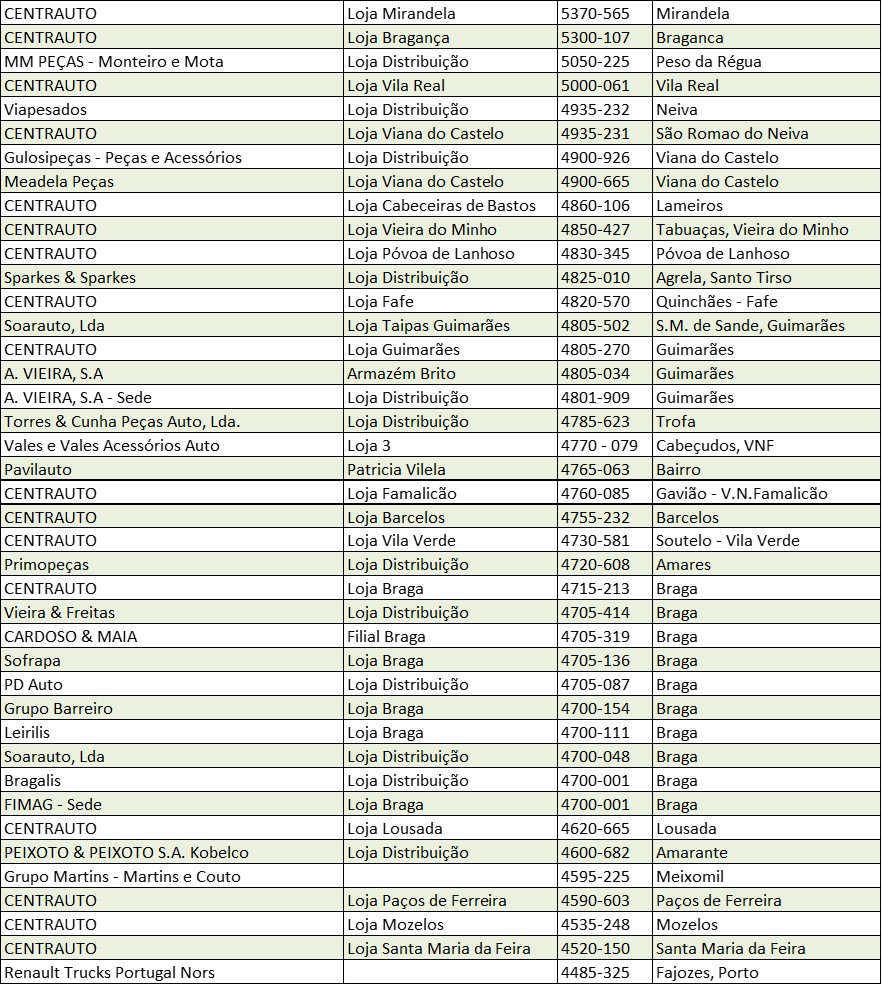 | | | | |
|---|---|---|---|
| CENTRAUTO | Loja Mirandela | 5370-565 | Mirandela |
| CENTRAUTO | Loja Bragança | 5300-107 | Braganca |
| MM PEÇAS - Monteiro e Mota | Loja Distribuição | 5050-225 | Peso da Régua |
| CENTRAUTO | Loja Vila Real | 5000-061 | Vila Real |
| Viapesados | Loja Distribuição | 4935-232 | Neiva |
| CENTRAUTO | Loja Viana do Castelo | 4935-231 | São Romao do Neiva |
| Gulosipeças - Peças e Acessórios | Loja Distribuição | 4900-926 | Viana do Castelo |
| Meadela Peças | Loja Viana do Castelo | 4900-665 | Viana do Castelo |
| CENTRAUTO | Loja Cabeceiras de Bastos | 4860-106 | Lameiros |
| CENTRAUTO | Loja Vieira do Minho | 4850-427 | Tabuaças, Vieira do Minho |
| CENTRAUTO | Loja Póvoa de Lanhoso | 4830-345 | Póvoa de Lanhoso |
| Sparkes & Sparkes | Loja Distribuição | 4825-010 | Agrela, Santo Tirso |
| CENTRAUTO | Loja Fafe | 4820-570 | Quinchães - Fafe |
| Soarauto, Lda | Loja Taipas Guimarães | 4805-502 | S.M. de Sande, Guimarães |
| CENTRAUTO | Loja Guimarães | 4805-270 | Guimarães |
| A. VIEIRA, S.A | Armazém Brito | 4805-034 | Guimarães |
| A. VIEIRA, S.A - Sede | Loja Distribuição | 4801-909 | Guimarães |
| Torres & Cunha Peças Auto, Lda. | Loja Distribuição | 4785-623 | Trofa |
| Vales e Vales Acessórios Auto | Loja 3 | 4770 - 079 | Cabeçudos, VNF |
| Pavilauto | Patricia Vilela | 4765-063 | Bairro |
| CENTRAUTO | Loja Famalicão | 4760-085 | Gavião - V.N.Famalicão |
| CENTRAUTO | Loja Barcelos | 4755-232 | Barcelos |
| CENTRAUTO | Loja Vila Verde | 4730-581 | Soutelo - Vila Verde |
| Primopeças | Loja Distribuição | 4720-608 | Amares |
| CENTRAUTO | Loja Braga | 4715-213 | Braga |
| Vieira & Freitas | Loja Distribuição | 4705-414 | Braga |
| CARDOSO & MAIA | Filial Braga | 4705-319 | Braga |
| Sofrapa | Loja Braga | 4705-136 | Braga |
| PD Auto | Loja Distribuição | 4705-087 | Braga |
| Grupo Barreiro | Loja Braga | 4700-154 | Braga |
| Leirilis | Loja Braga | 4700-111 | Braga |
| Soarauto, Lda | Loja Distribuição | 4700-048 | Braga |
| Bragalis | Loja Distribuição | 4700-001 | Braga |
| FIMAG - Sede | Loja Braga | 4700-001 | Braga |
| CENTRAUTO | Loja Lousada | 4620-665 | Lousada |
| PEIXOTO & PEIXOTO S.A. Kobelco | Loja Distribuição | 4600-682 | Amarante |
| Grupo Martins - Martins e Couto | | 4595-225 | Meixomil |
| CENTRAUTO | Loja Paços de Ferreira | 4590-603 | Paços de Ferreira |
| CENTRAUTO | Loja Mozelos | 4535-248 | Mozelos |
| CENTRAUTO | Loja Santa Maria da Feira | 4520-150 | Santa Maria da Feira |
| Renault Trucks Portugal Nors | | 4485-325 | Fajozes, Porto |